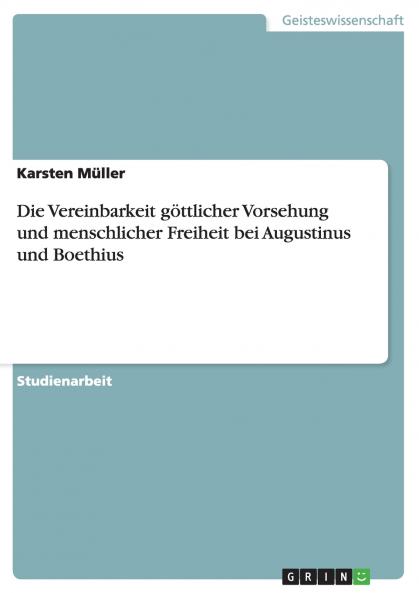 Geisteswissenschaft

Karsten Müller

Die Vereinbarkeit göttlicher Vorsehung und menschlicher Freiheit bei Augustinus und Boethius

Studienarbeit

GRIN